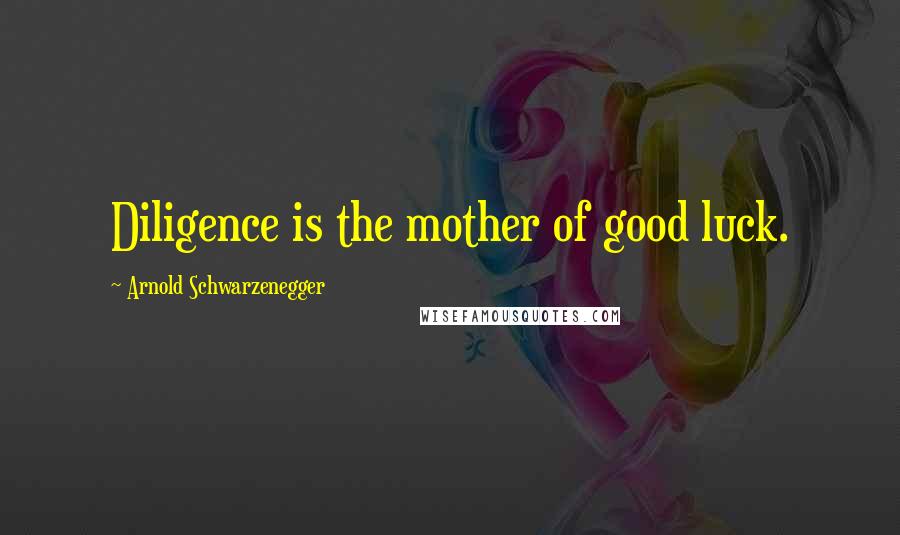 Diligence is the mother of good luck.

~ Arnold Schwarzenegger

WISEFAMOUSQUOTES.COM